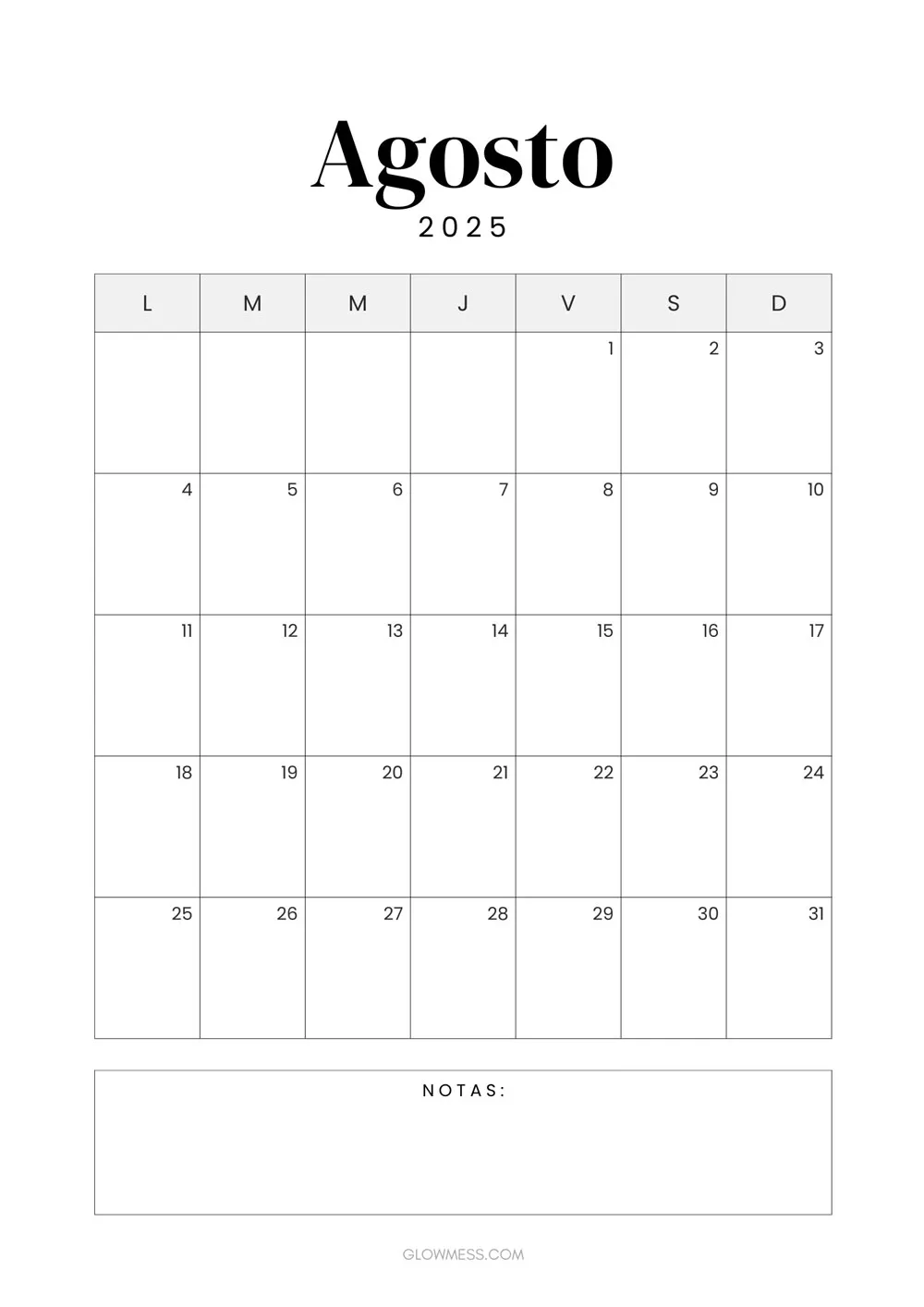 Agosto

2025

| L | M | M | J | V | S | D |
|---|---|---|---|---|---|---|
| | | | | 1 | 2 | 3 |
| 4 | 5 | 6 | 7 | 8 | 9 | 10 |
| 11 | 12 | 13 | 14 | 15 | 16 | 17 |
| 18 | 19 | 20 | 21 | 22 | 23 | 24 |
| 25 | 26 | 27 | 28 | 29 | 30 | 31 |

NOTAS:

GLOWMESS.COM